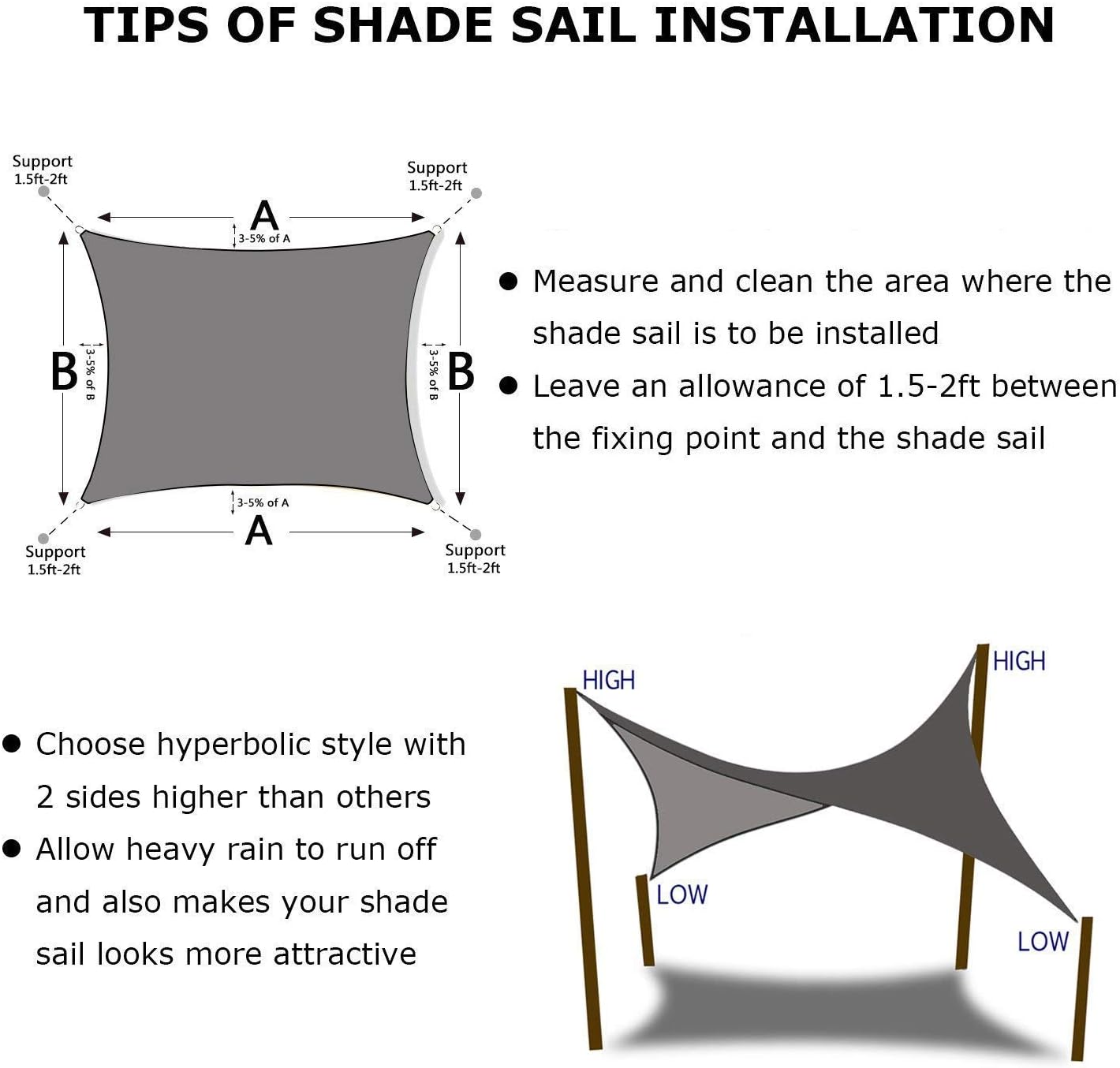 TIPS OF SHADE SAIL INSTALLATION

Support
1.5ft-2ft

Support
1.5ft-2ft

A

3-5% of A

B

3-5% of B

3-5% of B

B

3-5% of A

A

Support
1.5ft-2ft

Support
1.5ft-2ft

● Measure and clean the area where the shade sail is to be installed

● Leave an allowance of 1.5-2ft between the fixing point and the shade sail

● Choose hyperbolic style with 2 sides higher than others

● Allow heavy rain to run off and also makes your shade sail looks more attractive

HIGH

HIGH

LOW

LOW